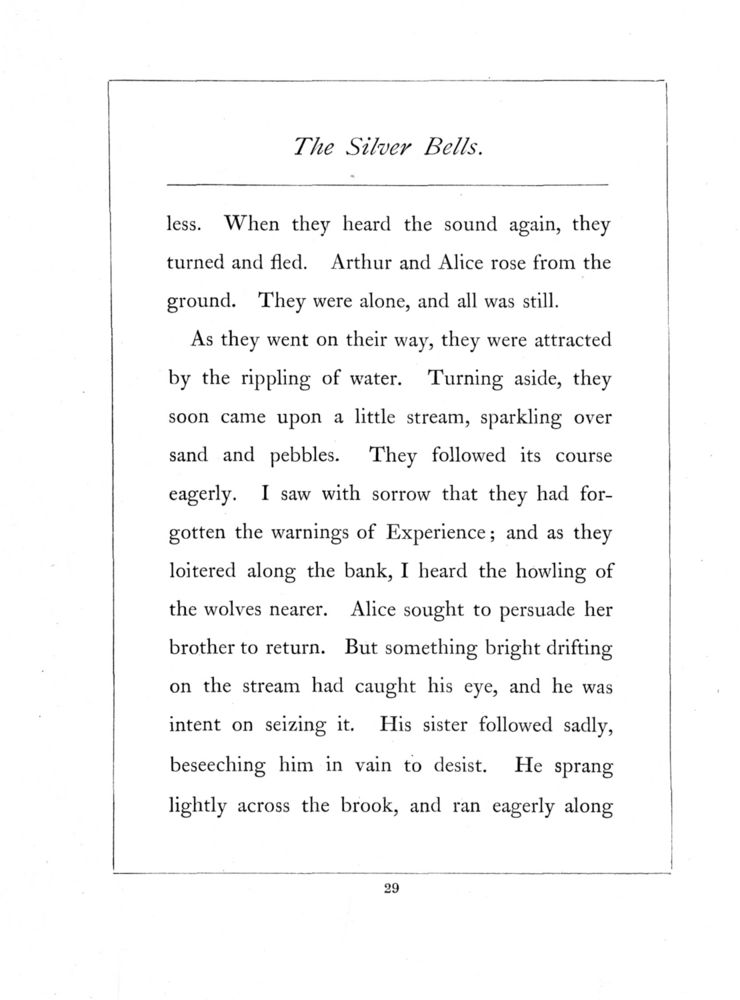 The Silver Bells.

less. When they heard the sound again, they turned and fled. Arthur and Alice rose from the ground. They were alone, and all was still.

As they went on their way, they were attracted by the rippling of water. Turning aside, they soon came upon a little stream, sparkling over sand and pebbles. They followed its course eagerly. I saw with sorrow that they had forgotten the warnings of Experience; and as they loitered along the bank, I heard the howling of the wolves nearer. Alice sought to persuade her brother to return. But something bright drifting on the stream had caught his eye, and he was intent on seizing it. His sister followed sadly, beseeching him in vain to desist. He sprang lightly across the brook, and ran eagerly along

29